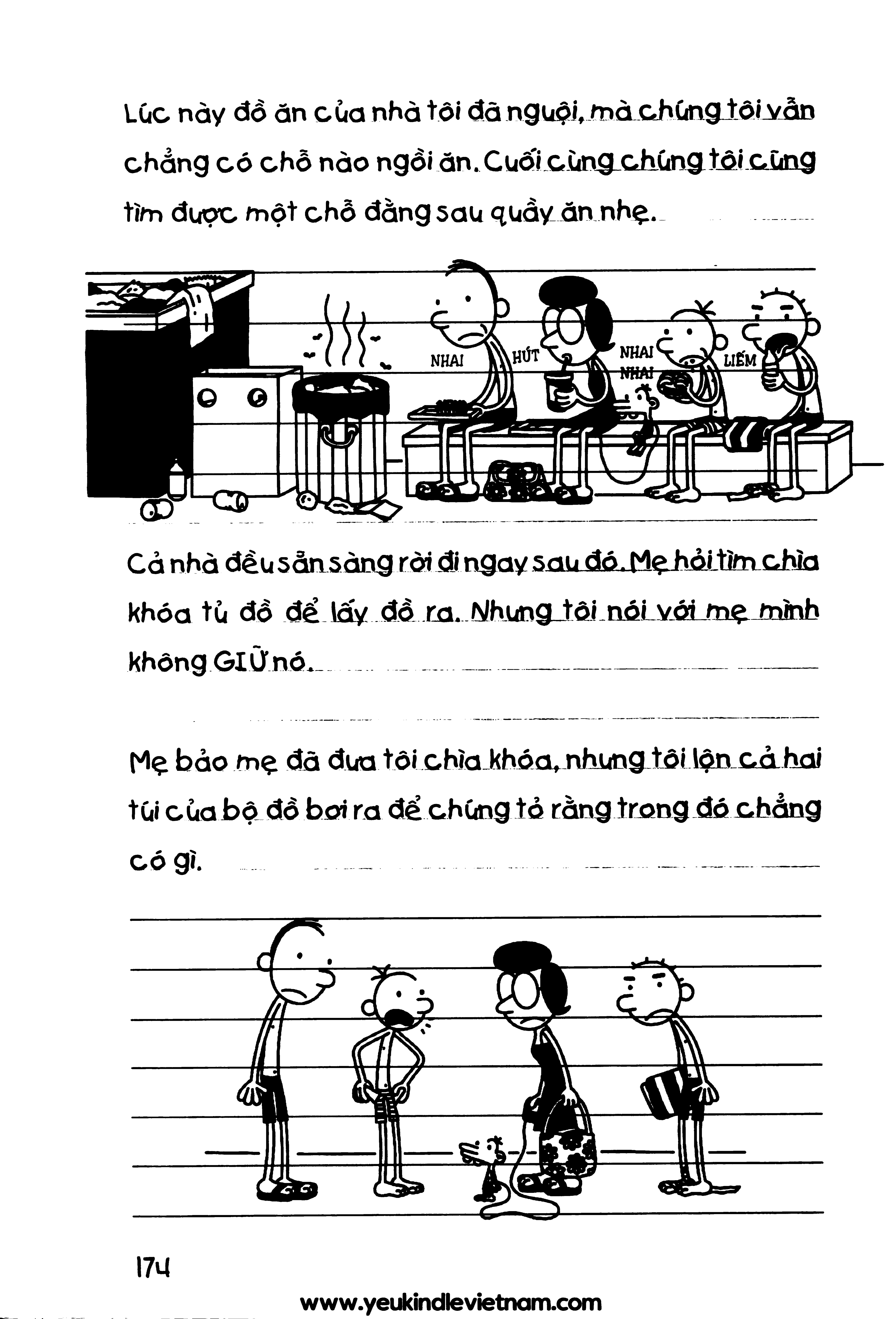 Lúc này đồ ăn của nhà tôi đã nguội, mà chúng tôi vẫn chẳng có chỗ nào ngồi ăn. Cuối cùng chúng tôi cũng tìm được một chỗ đằng sau quầy ăn nhẹ.

NHAI HÚT NHAI NHAI LIẾM

Cả nhà đều sẵn sàng rời đi ngay sau đó. Mẹ hỏi tìm chìa khóa tủ đồ để lấy đồ ra. Nhưng tôi nói với mẹ mình không GIỮ nó.

Mẹ bảo mẹ đã đưa tôi chìa khóa, nhưng tôi lộn cả hai túi của bộ đồ bơi ra để chứng tỏ rằng trong đó chẳng có gì.

174

www.yeukindlevietnam.com